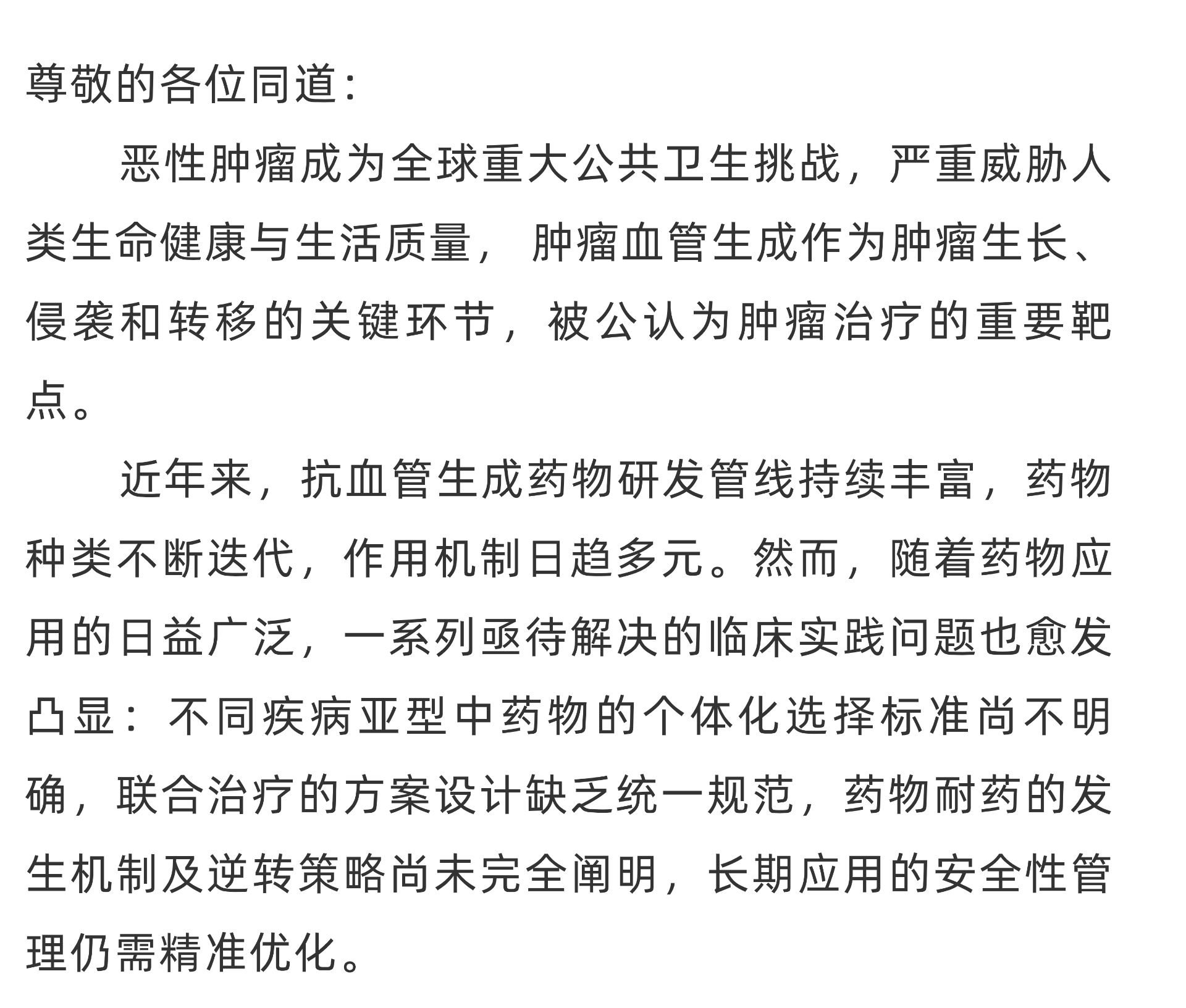 尊敬的各位同道：

恶性肿瘤成为全球重大公共卫生挑战，严重威胁人类生命健康与生活质量，肿瘤血管生成作为肿瘤生长、侵袭和转移的关键环节，被公认为肿瘤治疗的重要靶点。

近年来，抗血管生成药物研发管线持续丰富，药物种类不断迭代，作用机制日趋多元。然而，随着药物应用的日益广泛，一系列亟待解决的临床实践问题也愈发凸显：不同疾病亚型中药物的个体化选择标准尚不明确，联合治疗的方案设计缺乏统一规范，药物耐药的发生机制及逆转策略尚未完全阐明，长期应用的安全性管理仍需精准优化。